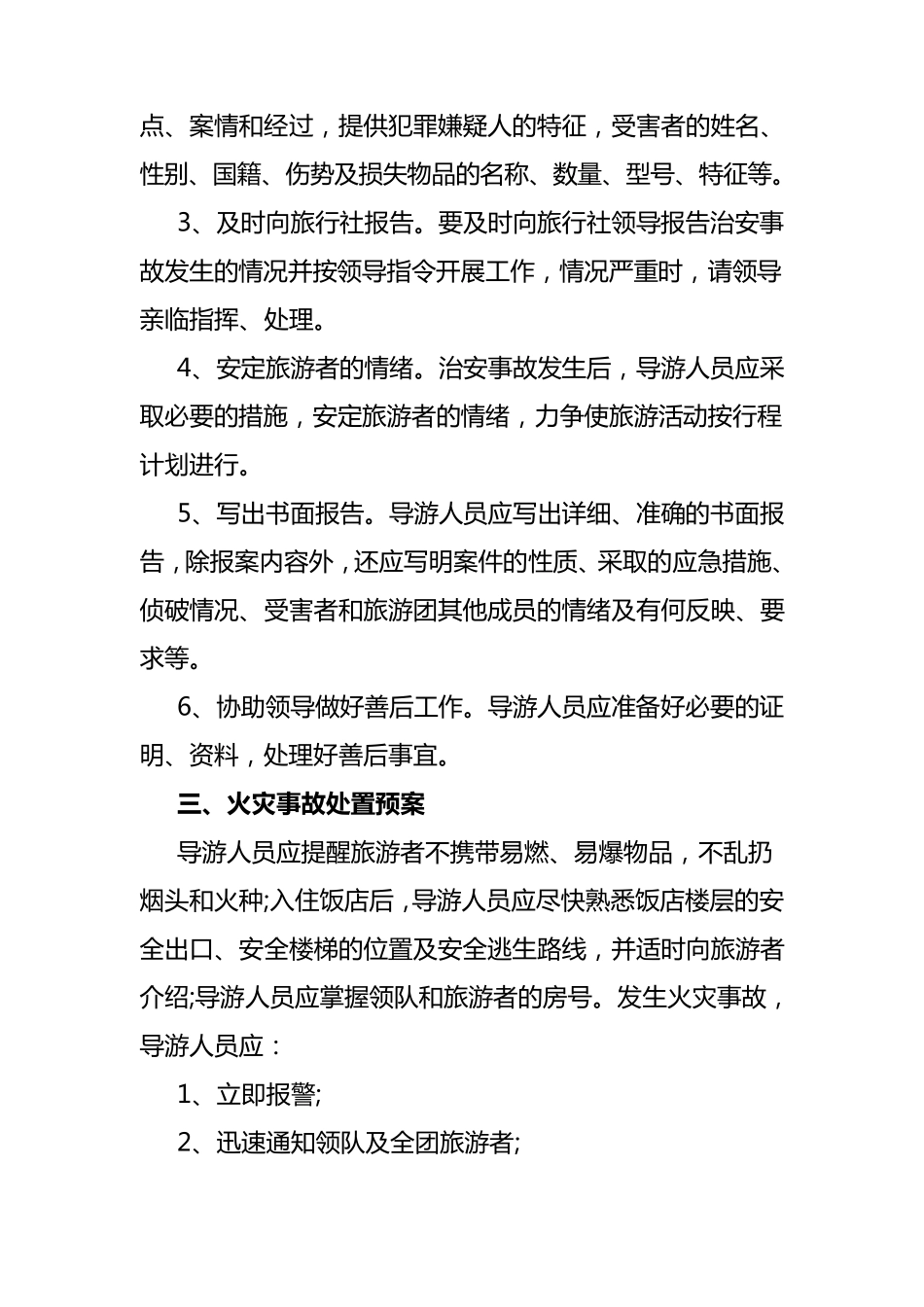 点、案情和经过，提供犯罪嫌疑人的特征，受害者的姓名、性别、国籍、伤势及损失物品的名称、数量、型号、特征等。

3、及时向旅行社报告。要及时向旅行社领导报告治安事故发生的情况并按领导指令开展工作，情况严重时，请领导亲临指挥、处理。

4、安定旅游者的情绪。治安事故发生后，导游人员应采取必要的措施，安定旅游者的情绪，力争使旅游活动按行程计划进行。

5、写出书面报告。导游人员应写出详细、准确的书面报告，除报案内容外，还应写明案件的性质、采取的应急措施、侦破情况、受害者和旅游团其他成员的情绪及有何反映、要求等。

6、协助领导做好善后工作。导游人员应准备好必要的证明、资料，处理好善后事宜。

三、火灾事故处置预案

导游人员应提醒旅游者不携带易燃、易爆物品，不乱扔烟头和火种;入住饭店后，导游人员应尽快熟悉饭店楼层的安全出口、安全楼梯的位置及安全逃生路线，并适时向旅游者介绍;导游人员应掌握领队和旅游者的房号。发生火灾事故，导游人员应：

1、立即报警;

2、迅速通知领队及全团旅游者;